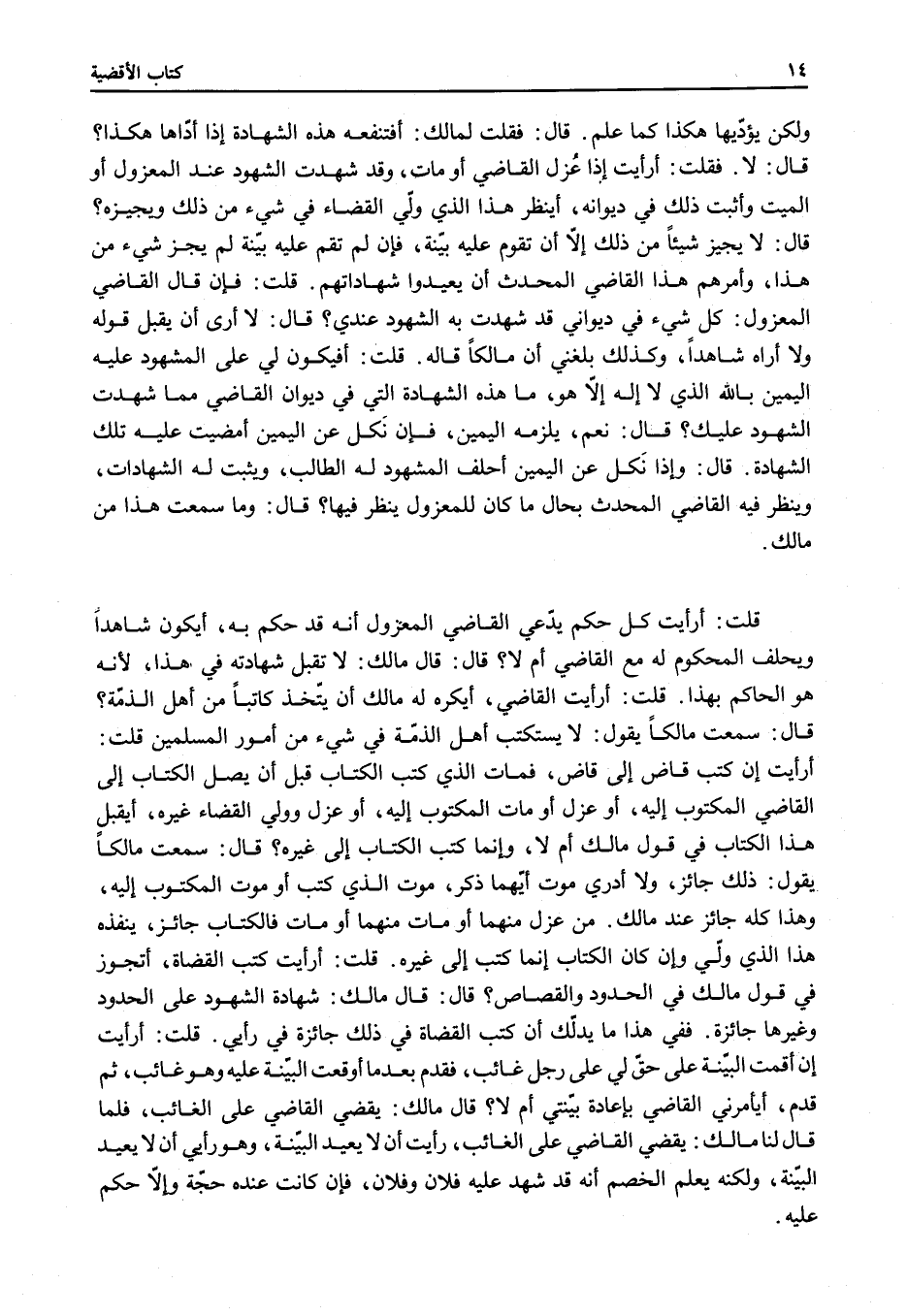 ١٤ كتاب الأقضية

ولكن يؤدّيها هكذا كما علم. قال: فقلت لمالك: أفتنفعه هذه الشهادة إذا أدّاها هكذا؟ قال: لا. فقلت: أرأيت إذا عُزل القاضي أو مات، وقد شهدت الشهود عند المعزول أو الميت وأثبت ذلك في ديوانه، أينظر هذا الذي ولّي القضاء في شيء من ذلك ويجيزه؟ قال: لا يجيز شيئاً من ذلك إلاّ أن تقوم عليه بيّنة، فإن لم تقم عليه بيّنة لم يجز شيء من هذا، وأمرهم هذا القاضي المحدث أن يعيدوا شهاداتهم. قلت: فإن قال القاضي المعزول: كل شيء في ديواني قد شهدت به الشهود عندي؟ قال: لا أرى أن يقبل قوله ولا أراه شاهداً، وكذلك بلغني أن مالكاً قاله. قلت: أفيكون لي على المشهود عليه اليمين بالله الذي لا إله إلاّ هو، ما هذه الشهادة التي في ديوان القاضي مما شهدت الشهود عليك؟ قال: نعم، يلزمه اليمين، فإن نَكل عن اليمين أمضيت عليه تلك الشهادة. قال: وإذا نَكل عن اليمين أحلف المشهود له الطالب، ويثبت له الشهادات، وينظر فيه القاضي المحدث بحال ما كان للمعزول ينظر فيها؟ قال: وما سمعت هذا من مالك.

قلت: أرأيت كل حكم يدّعي القاضي المعزول أنه قد حكم به، أيكون شاهداً ويحلف المحكوم له مع القاضي أم لا؟ قال: قال مالك: لا تقبل شهادته في هذا، لأنه هو الحاكم بهذا. قلت: أرأيت القاضي، أيكره له مالك أن يتّخذ كاتباً من أهل الذمّة؟ قال: سمعت مالكاً يقول: لا يستكتب أهل الذمّة في شيء من أمور المسلمين قلت: أرأيت إن كتب قاض إلى قاض، فمات الذي كتب الكتاب قبل أن يصل الكتاب إلى القاضي المكتوب إليه، أو عزل أو مات المكتوب إليه، أو عزل وولي القضاء غيره، أيقبل هذا الكتاب في قول مالك أم لا، وإنما كتب الكتاب إلى غيره؟ قال: سمعت مالكاً يقول: ذلك جائز، ولا أدري موت أيّهما ذكر، موت الذي كتب أو موت المكتوب إليه، وهذا كله جائز عند مالك. من عزل منهما أو مات منهما أو مات فالكتاب جائز، ينفذه هذا الذي ولّي وإن كان الكتاب إنما كتب إلى غيره. قلت: أرأيت كتب القضاة، أتجوز في قول مالك في الحدود والقصاص؟ قال: قال مالك: شهادة الشهود على الحدود وغيرها جائزة. ففي هذا ما يدلّك أن كتب القضاة في ذلك جائزة في رأيي. قلت: أرأيت إن أقمت البيّنة على حقّ لي على رجل غائب، فقدم بعدما أوقعت البيّنة عليه وهو غائب، ثم قدم، أيأمرني القاضي بإعادة بيّنتي أم لا؟ قال مالك: يقضي القاضي على الغائب، فلما قال لنا مالك: يقضي القاضي على الغائب، رأيت أن لا يعيد البيّنة، وهو رأيي أن لا يعيد البيّنة، ولكنه يعلم الخصم أنه قد شهد عليه فلان وفلان، فإن كانت عنده حجّة وإلاّ حكم عليه.